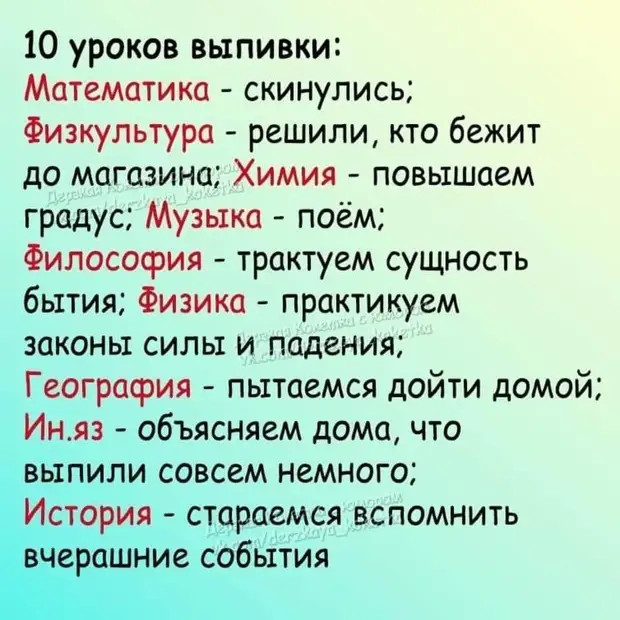 10 уроков выпивки:
Математика - скинулись; Физкультура - решили, кто бежит до магазина; Химия - повышаем градус; Музыка - поём; Философия - трактуем сущность бытия; Физика - практикуем законы силы и падения; География - пытаемся дойти домой; Ин.яз - объясняем дома, что выпили совсем немного; История - стараемся вспомнить вчерашние события